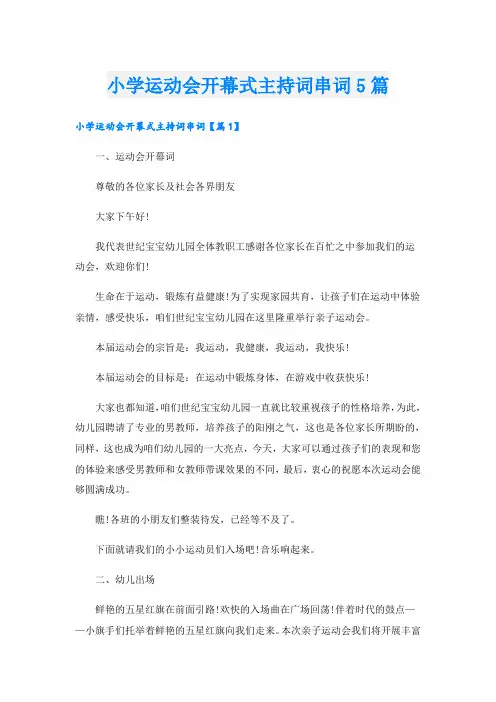 小学运动会开幕式主持词串词5篇

小学运动会开幕式主持词串词【篇1】

一、运动会开幕词

尊敬的各位家长及社会各界朋友

大家下午好!

我代表世纪宝宝幼儿园全体教职工感谢各位家长在百忙之中参加我们的运动会，欢迎你们!

生命在于运动，锻炼有益健康!为了实现家园共育，让孩子们在运动中体验亲情，感受快乐，咱们世纪宝宝幼儿园在这里隆重举行亲子运动会。

本届运动会的宗旨是：我运动，我健康，我运动，我快乐!

本届运动会的目标是：在运动中锻炼身体，在游戏中收获快乐!

大家也都知道，咱们世纪宝宝幼儿园一直就比较重视孩子的性格培养，为此，幼儿园聘请了专业的男教师，培养孩子的阳刚之气，这也是各位家长所期盼的，同样，这也成为咱们幼儿园的一大亮点，今天，大家可以通过孩子们的表现和您的体验来感受男教师和女教师带课效果的不同，最后，衷心的祝愿本次运动会能够圆满成功。

瞧!各班的小朋友们整装待发，已经等不及了。

下面就请我们的小小运动员们入场吧!音乐响起来。

二、幼儿出场

鲜艳的五星红旗在前面引路!欢快的入场曲在广场回荡!伴着时代的鼓点——小旗手们托举着鲜艳的五星红旗向我们走来。本次亲子运动会我们将开展丰富